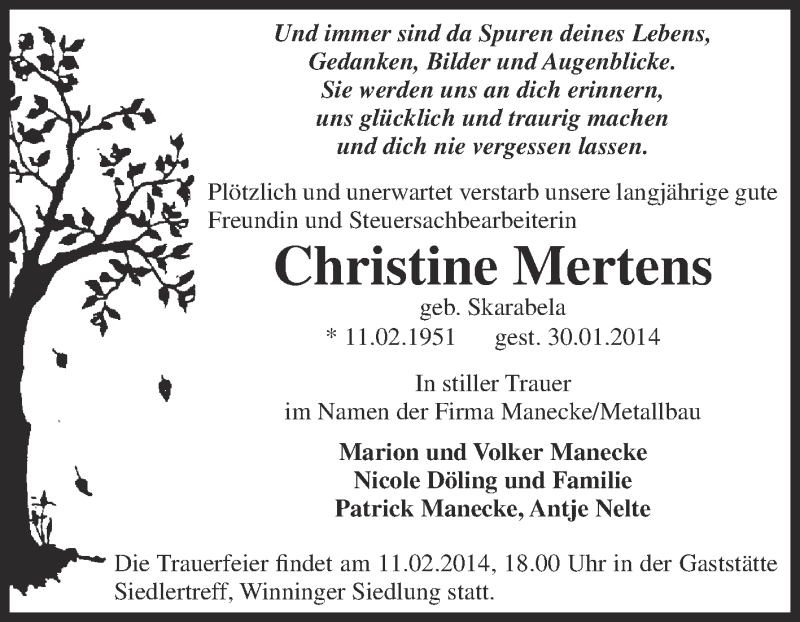 Und immer sind da Spuren deines Lebens,
Gedanken, Bilder und Augenblicke.
Sie werden uns an dich erinnern,
uns glücklich und traurig machen
und dich nie vergessen lassen.

Plötzlich und unerwartet verstarb unsere langjährige gute Freundin und Steuersachbearbeiterin

Christine Mertens

geb. Skarabela

* 11.02.1951 gest. 30.01.2014

In stiller Trauer
im Namen der Firma Manecke/Metallbau

Marion und Volker Manecke
Nicole Döling und Familie
Patrick Manecke, Antje Nelte

Die Trauerfeier findet am 11.02.2014, 18.00 Uhr in der Gaststätte Siedlertreff, Winninger Siedlung statt.